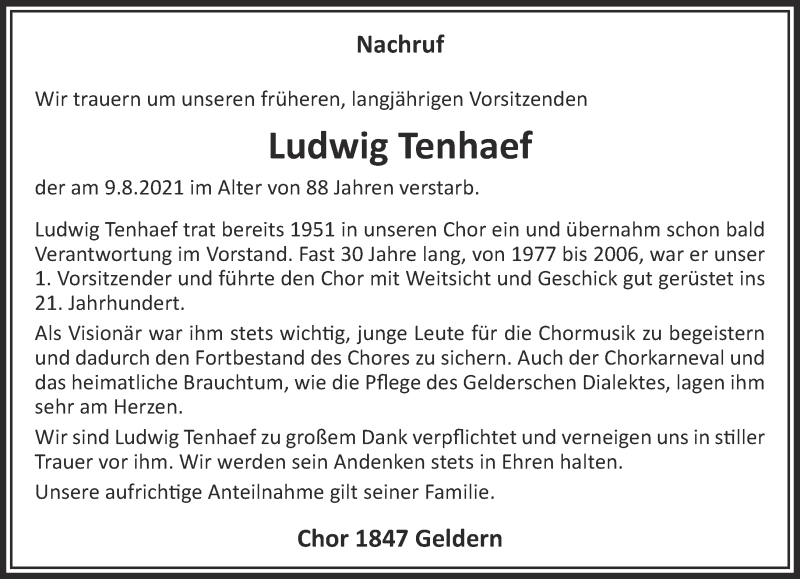 Nachruf

Wir trauern um unseren früheren, langjährigen Vorsitzenden

Ludwig Tenhaef

der am 9.8.2021 im Alter von 88 Jahren verstarb.

Ludwig Tenhaef trat bereits 1951 in unseren Chor ein und übernahm schon bald Verantwortung im Vorstand. Fast 30 Jahre lang, von 1977 bis 2006, war er unser 1. Vorsitzender und führte den Chor mit Weitsicht und Geschick gut gerüstet ins 21. Jahrhundert.

Als Visionär war ihm stets wichtig, junge Leute für die Chormusik zu begeistern und dadurch den Fortbestand des Chores zu sichern. Auch der Chorkarneval und das heimatliche Brauchtum, wie die Pflege des Gelderschen Dialektes, lagen ihm sehr am Herzen.

Wir sind Ludwig Tenhaef zu großem Dank verpflichtet und verneigen uns in stiller Trauer vor ihm. Wir werden sein Andenken stets in Ehren halten.

Unsere aufrichtige Anteilnahme gilt seiner Familie.

Chor 1847 Geldern